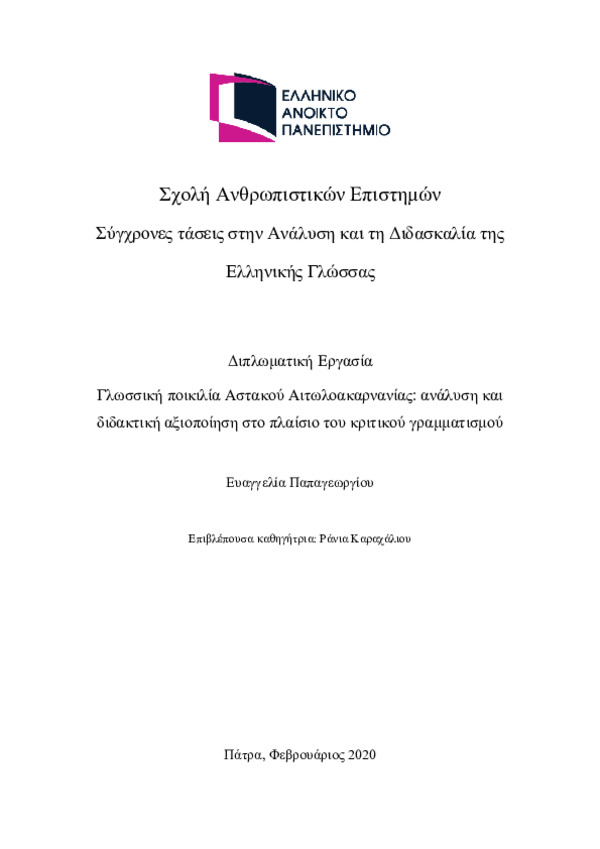 ΕΛΛΗΝΙΚΟ
ΑΝΟΙΚΤΟ
ΠΑΝΕΠΙΣΤΗΜΙΟ

Σχολή Ανθρωπιστικών Επιστημών

Σύγχρονες τάσεις στην Ανάλυση και τη Διδασκαλία της Ελληνικής Γλώσσας

Διπλωματική Εργασία

Γλωσσική ποικιλία Αστακού Αιτωλοακαρνανίας: ανάλυση και διδακτική αξιοποίηση στο πλαίσιο του κριτικού γραμματισμού

Ευαγγελία Παπαγεωργίου

Επιβλέπουσα καθηγήτρια: Ράνια Καραχάλιου

Πάτρα, Φεβρουάριος 2020